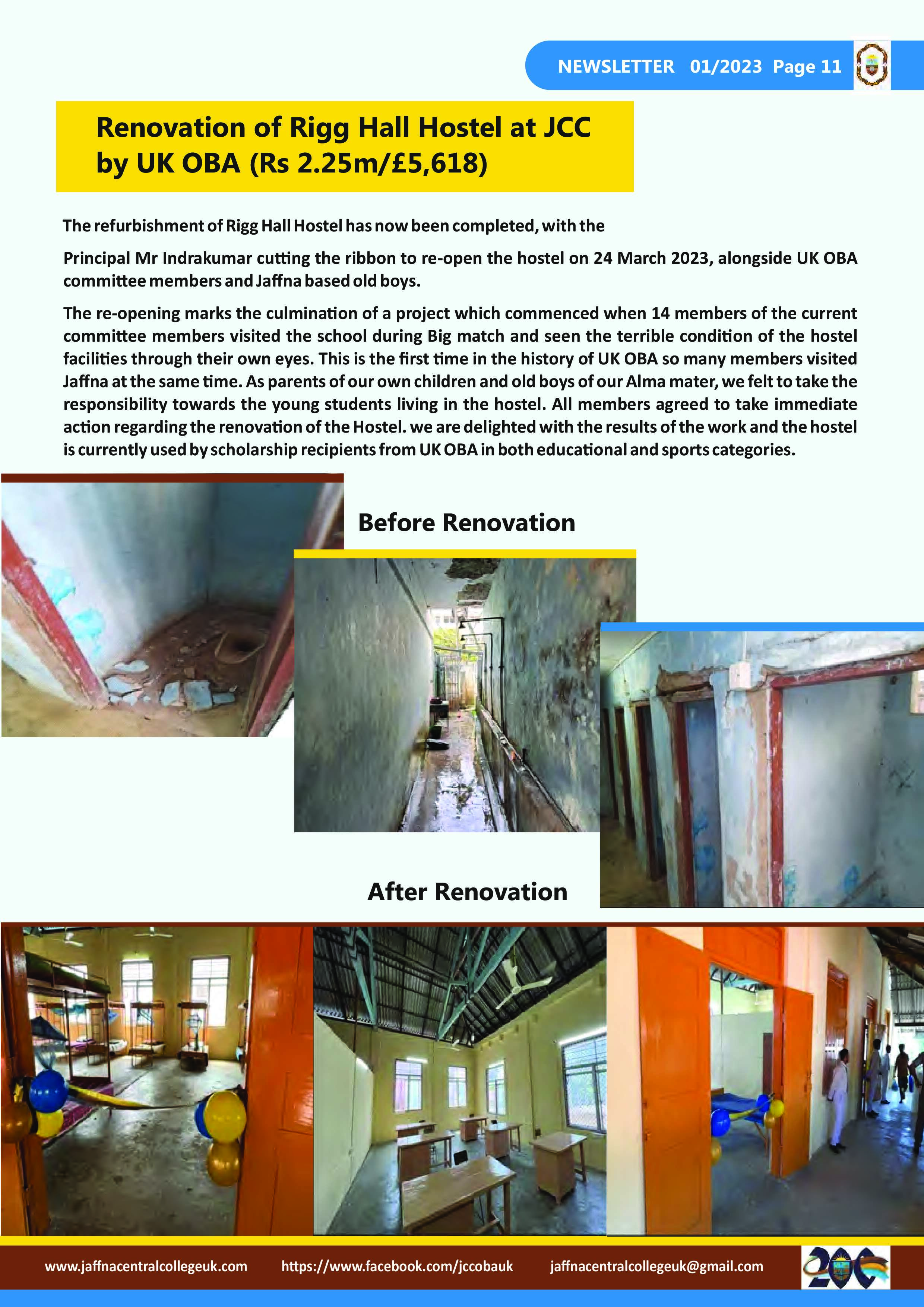 NEWSLETTER 01/2023 Page 11

Renovation of Rigg Hall Hostel at JCC by UK OBA (Rs 2.25m/£5,618)

The refurbishment of Rigg Hall Hostel has now been completed, with the

Principal Mr Indrakumar cutting the ribbon to re-open the hostel on 24 March 2023, alongside UK OBA committee members and Jaffna based old boys.

The re-opening marks the culmination of a project which commenced when 14 members of the current committee members visited the school during Big match and seen the terrible condition of the hostel facilities through their own eyes. This is the first time in the history of UK OBA so many members visited Jaffna at the same time. As parents of our own children and old boys of our Alma mater, we felt to take the responsibility towards the young students living in the hostel. All members agreed to take immediate action regarding the renovation of the Hostel. we are delighted with the results of the work and the hostel is currently used by scholarship recipients from UK OBA in both educational and sports categories.

Before Renovation

After Renovation

www.jaffnacentralcollegeuk.com https://www.facebook.com/jccobauk jaffnacentralcollegeuk@gmail.com

200